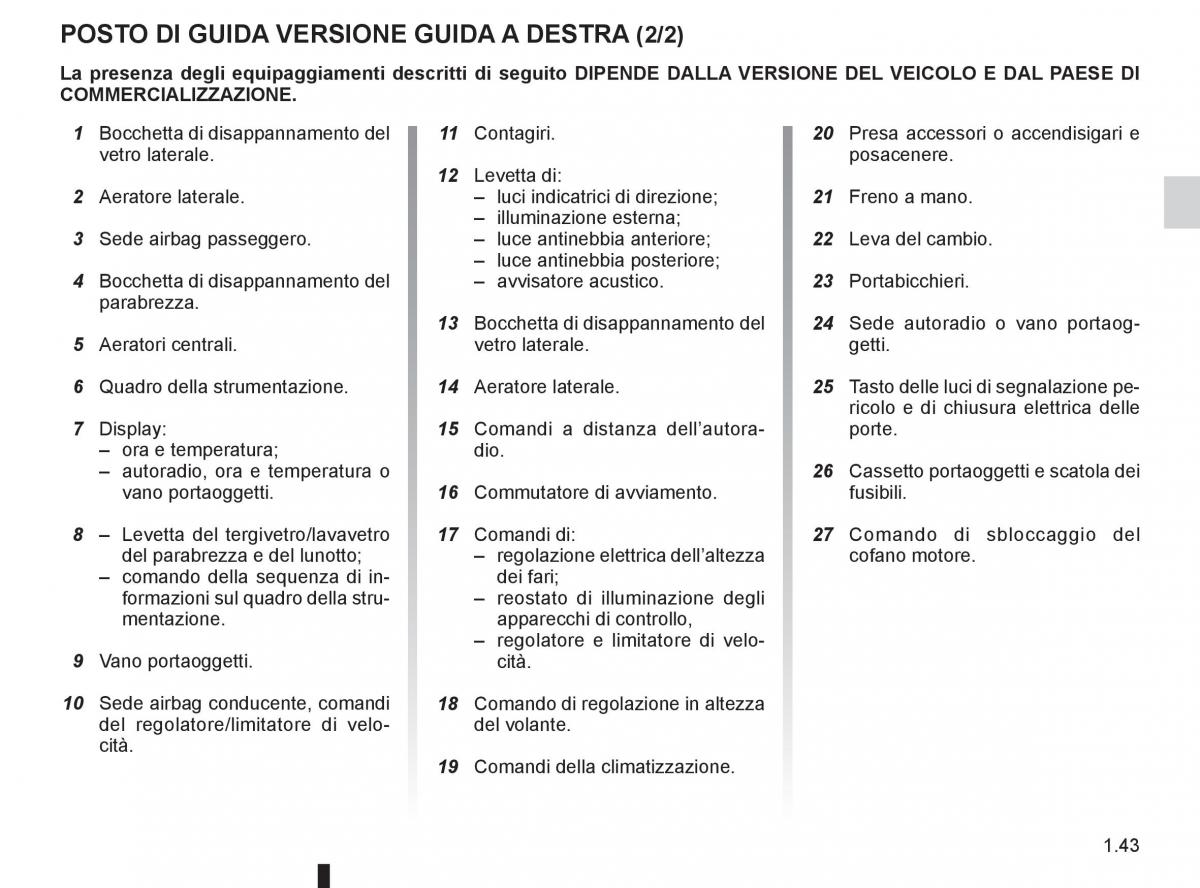 POSTO DI GUIDA VERSIONE GUIDA A DESTRA (2/2)

La presenza degli equipaggiamenti descritti di seguito DIPENDE DALLA VERSIONE DEL VEICOLO E DAL PAESE DI COMMERCIALIZZAZIONE.

1 Bocchetta di disappannamento del vetro laterale.

2 Aeratore laterale.

3 Sede airbag passeggero.

4 Bocchetta di disappannamento del parabrezza.

5 Aeratori centrali.

6 Quadro della strumentazione.

7 Display:
– ora e temperatura;
– autoradio, ora e temperatura o vano portaoggetti.

8 – Levetta del tergivetro/lavavetro del parabrezza e del lunotto;
– comando della sequenza di informazioni sul quadro della strumentazione.

9 Vano portaoggetti.

10 Sede airbag conducente, comandi del regolatore/limitatore di velocità.

11 Contagiri.

12 Levetta di:
– luci indicatrici di direzione;
– illuminazione esterna;
– luce antinebbia anteriore;
– luce antinebbia posteriore;
– avvisatore acustico.

13 Bocchetta di disappannamento del vetro laterale.

14 Aeratore laterale.

15 Comandi a distanza dell'autoradio.

16 Commutatore di avviamento.

17 Comandi di:
– regolazione elettrica dell'altezza dei fari;
– reostato di illuminazione degli apparecchi di controllo,
– regolatore e limitatore di velocità.

18 Comando di regolazione in altezza del volante.

19 Comandi della climatizzazione.

20 Presa accessori o accendisigari e posacenere.

21 Freno a mano.

22 Leva del cambio.

23 Portabicchieri.

24 Sede autoradio o vano portaoggetti.

25 Tasto delle luci di segnalazione pericolo e di chiusura elettrica delle porte.

26 Cassetto portaoggetti e scatola dei fusibili.

27 Comando di sbloccaggio del cofano motore.

1.43